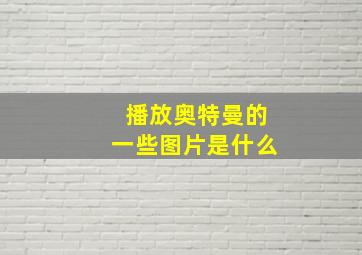 播放奥特曼的
一些图片是什么